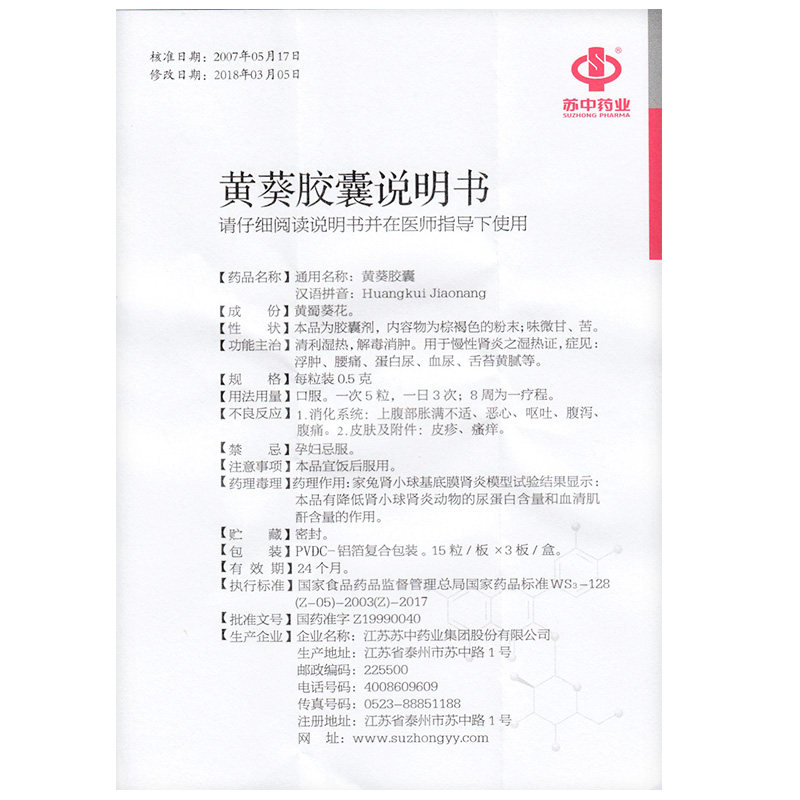 核准日期：2007年05月17日
修改日期：2018年03月05日

苏中药业
SUZHONG PHARMA

黄葵胶囊说明书
请仔细阅读说明书并在医师指导下使用

【药品名称】通用名称：黄葵胶囊
汉语拼音：Huangkui Jiaonang
【成　份】黄蜀葵花。
【性　状】本品为胶囊剂，内容物为棕褐色的粉末；味微甘、苦。
【功能主治】清利湿热，解毒消肿。用于慢性肾炎之湿热证，症见：浮肿、腰痛、蛋白尿、血尿、舌苔黄腻等。
【规　格】每粒装0.5克
【用法用量】口服。一次5粒，一日3次；8周为一疗程。
【不良反应】1.消化系统：上腹部胀满不适、恶心、呕吐、腹泻、腹痛。2.皮肤及附件：皮疹、瘙痒。
【禁　忌】孕妇忌服。
【注意事项】本品宜饭后服用。
【药理毒理】药理作用：家兔肾小球基底膜肾炎模型试验结果显示：本品有降低肾小球肾炎动物的尿蛋白含量和血清肌酐含量的作用。
【贮　藏】密封。
【包　装】PVDC-铝箔复合包装。15粒/板×3板/盒。
【有效期】24个月。
【执行标准】国家食品药品监督管理总局国家药品标准$WS_3$-128(Z-05)-2003(Z)-2017
【批准文号】国药准字Z19990040
【生产企业】企业名称：江苏苏中药业集团股份有限公司
生产地址：江苏省泰州市苏中路1号
邮政编码：225500
电话号码：4008609609
传真号码：0523-88851188
注册地址：江苏省泰州市苏中路1号
网　址：www.suzhongyy.com